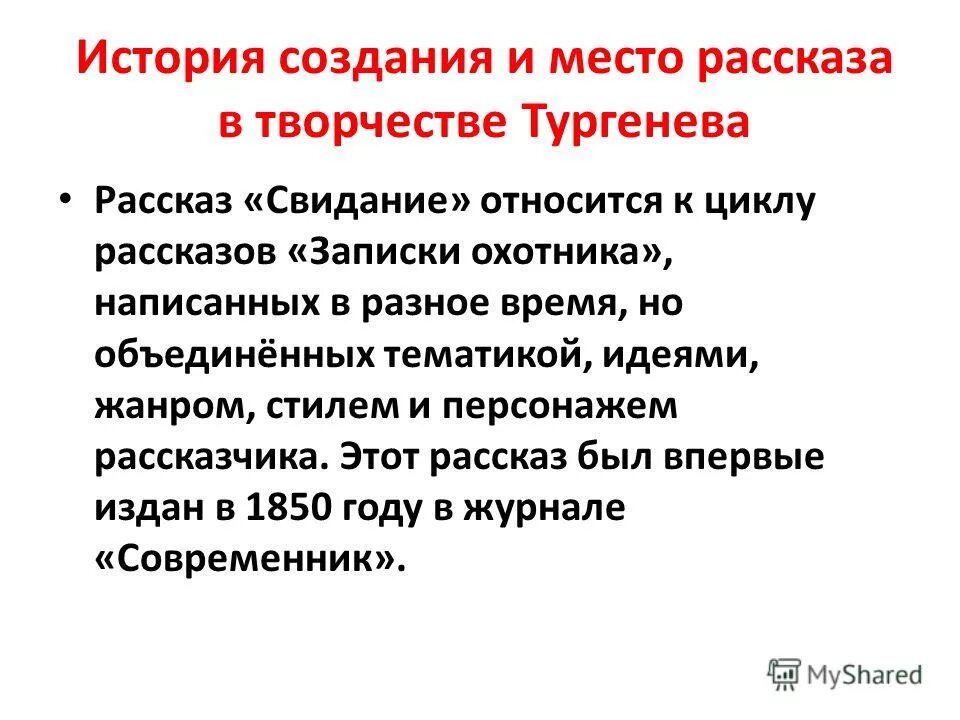 История создания и место рассказа в творчестве Тургенева

• Рассказ «Свидание» относится к циклу рассказов «Записки охотника», написанных в разное время, но объединённых тематикой, идеями, жанром, стилем и персонажем рассказчика. Этот рассказ был впервые издан в 1850 году в журнале «Современник».

MyShared